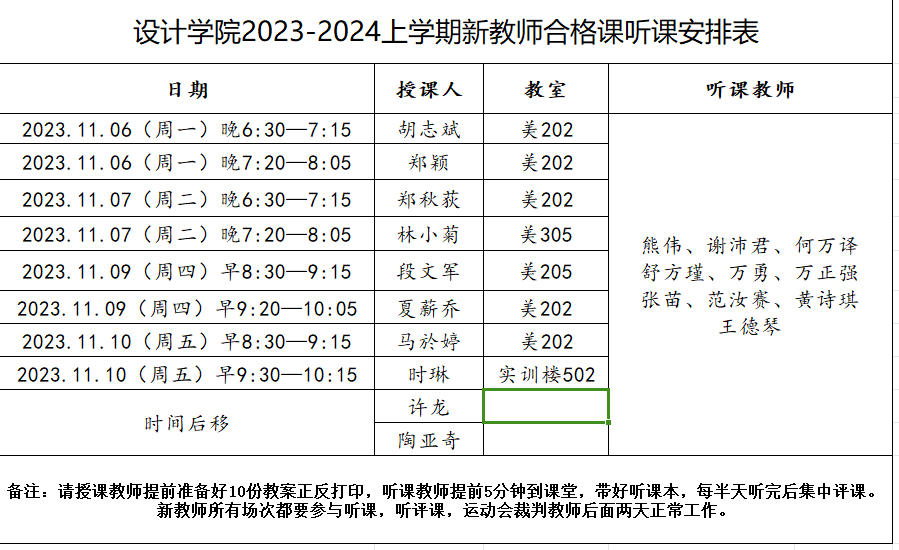 设计学院2023-2024上学期新教师合格课听课安排表

| 日期 | 授课人 | 教室 | 听课教师 |
|---|---|---|---|
| 2023.11.06（周一）晚6:30—7:15 | 胡志斌 | 美202 | 熊伟、谢沛君、何万译 舒方瑾、万勇、万正强 张苗、范汝赛、黄诗琪 王德琴 |
| 2023.11.06（周一）晚7:20—8:05 | 郑颖 | 美202 | |
| 2023.11.07（周二）晚6:30—7:15 | 郑秋荻 | 美202 | |
| 2023.11.07（周二）晚7:20—8:05 | 林小菊 | 美305 | |
| 2023.11.09（周四）早8:30—9:15 | 段文军 | 美205 | |
| 2023.11.09（周四）早9:20—10:05 | 夏薪乔 | 美202 | |
| 2023.11.10（周五）早8:30—9:15 | 马於婷 | 美202 | |
| 2023.11.10（周五）早9:30—10:15 | 时琳 | 实训楼502 | |
| 时间后移 | 许龙 | | |
| | 陶亚奇 | | |

备注：请授课教师提前准备好10份教案正反打印，听课教师提前5分钟到课堂，带好听课本，每半天听完后集中评课。新教师所有场次都要参与听课，听评课，运动会裁判教师后面两天正常工作。